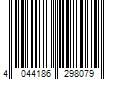 4 044186 298079